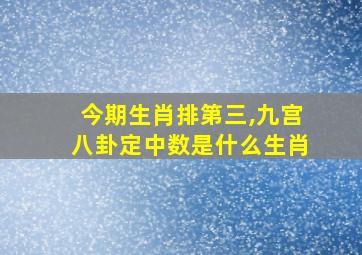 今期生肖排第三,九宫八卦定中数是什么生肖